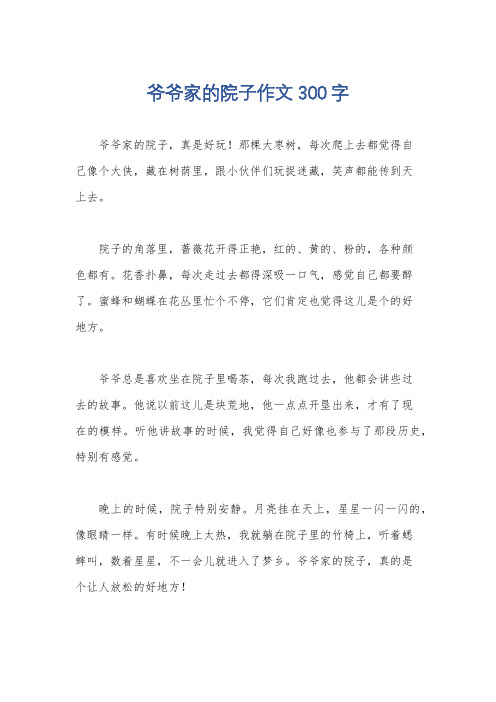 爷爷家的院子作文300字

爷爷家的院子，真是好玩！那棵大枣树，每次爬上去都觉得自己像个大侠，藏在树荫里，跟小伙伴们玩捉迷藏，笑声都能传到天上去。

院子的角落里，蔷薇花开得正艳，红的、黄的、粉的，各种颜色都有。花香扑鼻，每次走过去都得深吸一口气，感觉自己都要醉了。蜜蜂和蝴蝶在花丛里忙个不停，它们肯定也觉得这儿是个的好地方。

爷爷总是喜欢坐在院子里喝茶，每次我跑过去，他都会讲些过去的故事。他说以前这儿是块荒地，他一点点开垦出来，才有了现在的模样。听他讲故事的时候，我觉得自己好像也参与了那段历史，特别有感觉。

晚上的时候，院子特别安静。月亮挂在天上，星星一闪一闪的，像眼睛一样。有时候晚上太热，我就躺在院子里的竹椅上，听着蟋蟀叫，数着星星，不一会儿就进入了梦乡。爷爷家的院子，真的是个让人放松的好地方！